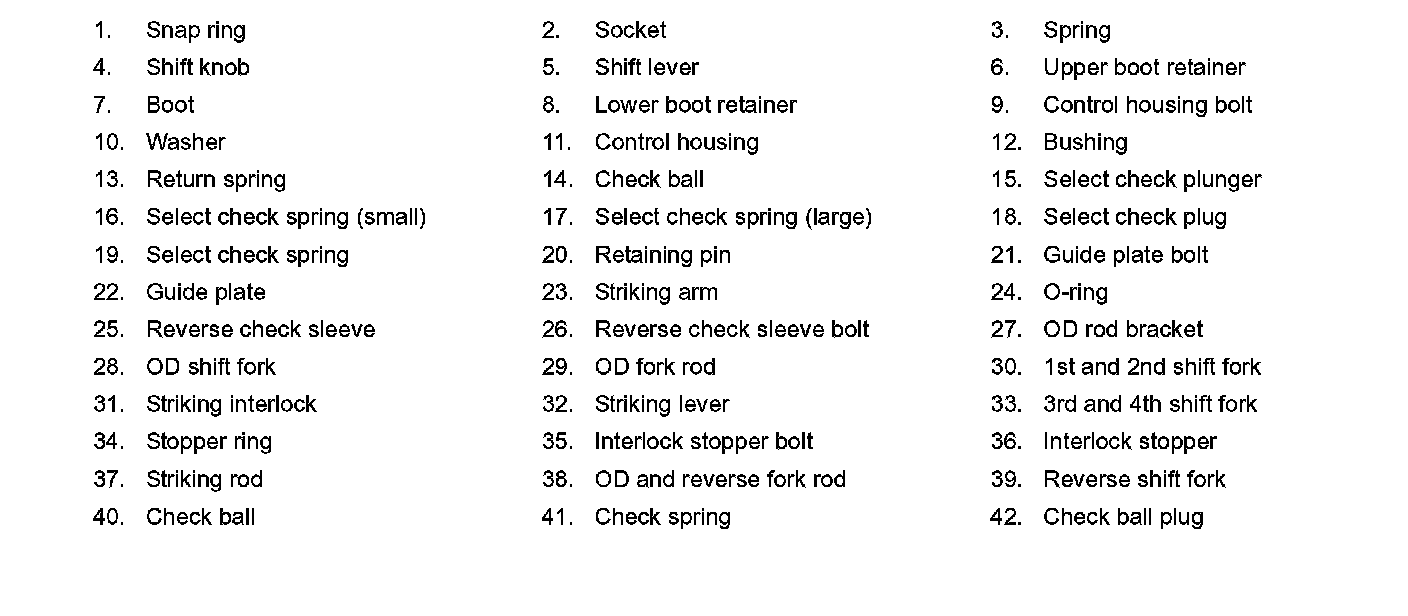 1. Snap ring
2. Socket
3. Spring
4. Shift knob
5. Shift lever
6. Upper boot retainer
7. Boot
8. Lower boot retainer
9. Control housing bolt
10. Washer
11. Control housing
12. Bushing
13. Return spring
14. Check ball
15. Select check plunger
16. Select check spring (small)
17. Select check spring (large)
18. Select check plug
19. Select check spring
20. Retaining pin
21. Guide plate bolt
22. Guide plate
23. Striking arm
24. O-ring
25. Reverse check sleeve
26. Reverse check sleeve bolt
27. OD rod bracket
28. OD shift fork
29. OD fork rod
30. 1st and 2nd shift fork
31. Striking interlock
32. Striking lever
33. 3rd and 4th shift fork
34. Stopper ring
35. Interlock stopper bolt
36. Interlock stopper
37. Striking rod
38. OD and reverse fork rod
39. Reverse shift fork
40. Check ball
41. Check spring
42. Check ball plug